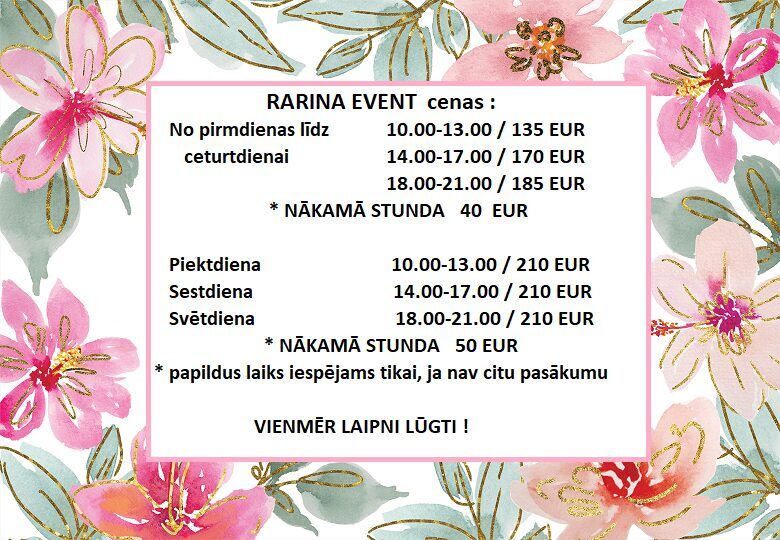 RARINA EVENT cenas :

No pirmdienas līdz ceturtdienai 10.00-13.00 / 135 EUR
14.00-17.00 / 170 EUR
18.00-21.00 / 185 EUR

* NĀKAMĀ STUNDA 40 EUR

Piektdiena 10.00-13.00 / 210 EUR
Sestdiena 14.00-17.00 / 210 EUR
Svētdiena 18.00-21.00 / 210 EUR

* NĀKAMĀ STUNDA 50 EUR

* papildus laiks iespējams tikai, ja nav citu pasākumu

VIENMĒR LAIPNI LŪGTI !